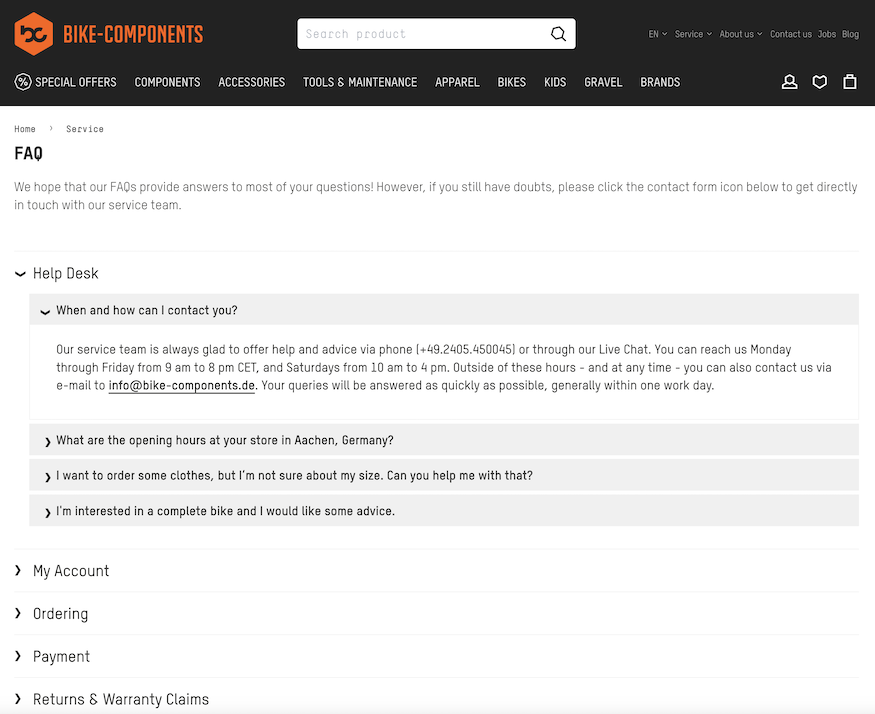 bc BIKE-COMPONENTS

Search product

EN Service About us Contact us Jobs Blog

SPECIAL OFFERS COMPONENTS ACCESSORIES TOOLS & MAINTENANCE APPAREL BIKES KIDS GRAVEL BRANDS

Home › Service

FAQ

We hope that our FAQs provide answers to most of your questions! However, if you still have doubts, please click the contact form icon below to get directly in touch with our service team.

Help Desk

When and how can I contact you?

Our service team is always glad to offer help and advice via phone (+49.2405.450045) or through our Live Chat. You can reach us Monday through Friday from 9 am to 8 pm CET, and Saturdays from 10 am to 4 pm. Outside of these hours - and at any time - you can also contact us via e-mail to info@bike-components.de. Your queries will be answered as quickly as possible, generally within one work day.

What are the opening hours at your store in Aachen, Germany?

I want to order some clothes, but I'm not sure about my size. Can you help me with that?

I'm interested in a complete bike and I would like some advice.

My Account

Ordering

Payment

Returns & Warranty Claims